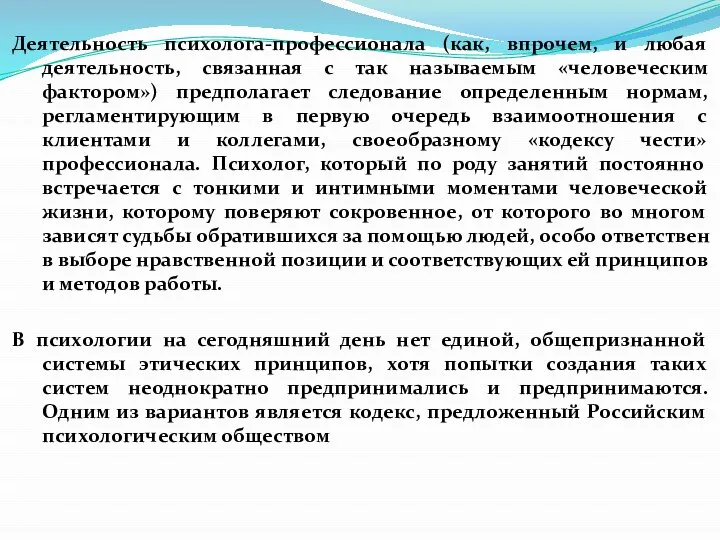 Деятельность психолога-профессионала (как, впрочем, и любая деятельность, связанная с так называемым «человеческим фактором») предполагает следование определенным нормам, регламентирующим в первую очередь взаимоотношения с клиентами и коллегами, своеобразному «кодексу чести» профессионала. Психолог, который по роду занятий постоянно встречается с тонкими и интимными моментами человеческой жизни, которому поверяют сокровенное, от которого во многом зависят судьбы обратившихся за помощью людей, особо ответствен в выборе нравственной позиции и соответствующих ей принципов и методов работы.

В психологии на сегодняшний день нет единой, общепризнанной системы этических принципов, хотя попытки создания таких систем неоднократно предпринимались и предпринимаются. Одним из вариантов является кодекс, предложенный Российским психологическим обществом